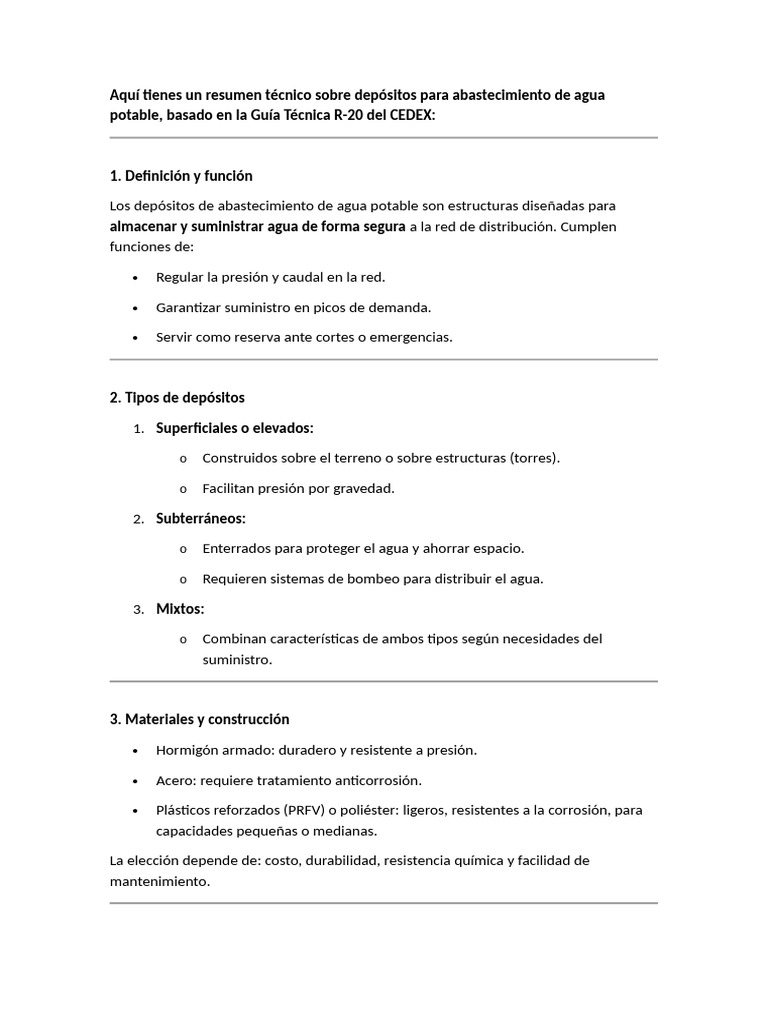 Aquí tienes un resumen técnico sobre depósitos para abastecimiento de agua potable, basado en la Guía Técnica R-20 del CEDEX:

1. Definición y función

Los depósitos de abastecimiento de agua potable son estructuras diseñadas para almacenar y suministrar agua de forma segura a la red de distribución. Cumplen funciones de:

• Regular la presión y caudal en la red.
• Garantizar suministro en picos de demanda.
• Servir como reserva ante cortes o emergencias.

2. Tipos de depósitos

1. Superficiales o elevados:
o Construidos sobre el terreno o sobre estructuras (torres).
o Facilitan presión por gravedad.
2. Subterráneos:
o Enterrados para proteger el agua y ahorrar espacio.
o Requieren sistemas de bombeo para distribuir el agua.
3. Mixtos:
o Combinan características de ambos tipos según necesidades del suministro.

3. Materiales y construcción

• Hormigón armado: duradero y resistente a presión.
• Acero: requiere tratamiento anticorrosión.
• Plásticos reforzados (PRFV) o poliéster: ligeros, resistentes a la corrosión, para capacidades pequeñas o medianas.

La elección depende de: costo, durabilidad, resistencia química y facilidad de mantenimiento.